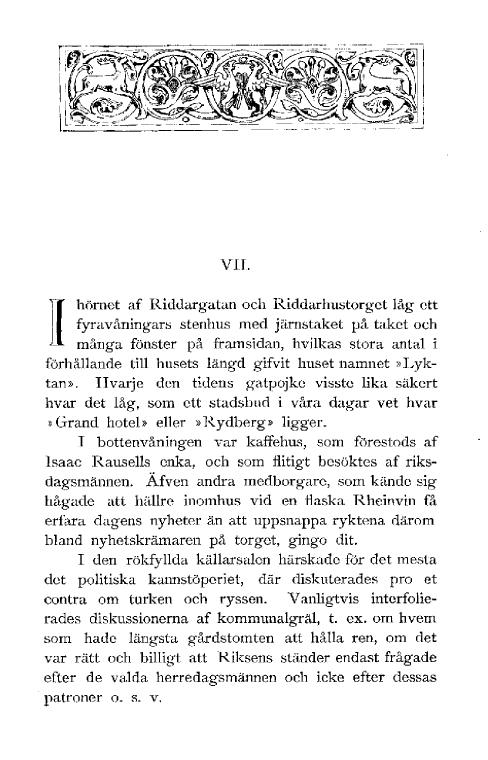 VII.

I hörnet af Riddargatan och Riddarhustorget låg ett fyravåningars stenhus med järnstaket på taket och många fönster på framsidan, hvilkas stora antal i förhållande till husets längd gifvit huset namnet »Lyktan». Hvarje den tidens gatpojke visste lika säkert hvar det låg, som ett stadsbud i våra dagar vet hvar »Grand hotel» eller »Rydberg» ligger.

I bottenvåningen var kaffehus, som förestods af Isaac Rausells enka, och som flitigt besöktes af riksdagsmännen. Äfven andra medborgare, som kände sig hågade att hällre inomhus vid en flaska Rheinvin få erfara dagens nyheter än att uppsnappa ryktena därom bland nyhetskrämaren på torget, gingo dit.

I den rökfyllda källarsalen härskade för det mesta det politiska kannstöperiet, där diskuterades pro et contra om turken och ryssen. Vanligtvis interfolierades diskussionerna af kommunalgräl, t. ex. om hvem som hade längsta gårdstomten att hålla ren, om det var rätt och billigt att Riksens ständer endast frågade efter de valda herredagsmännen och icke efter dessas patroner o. s. v.